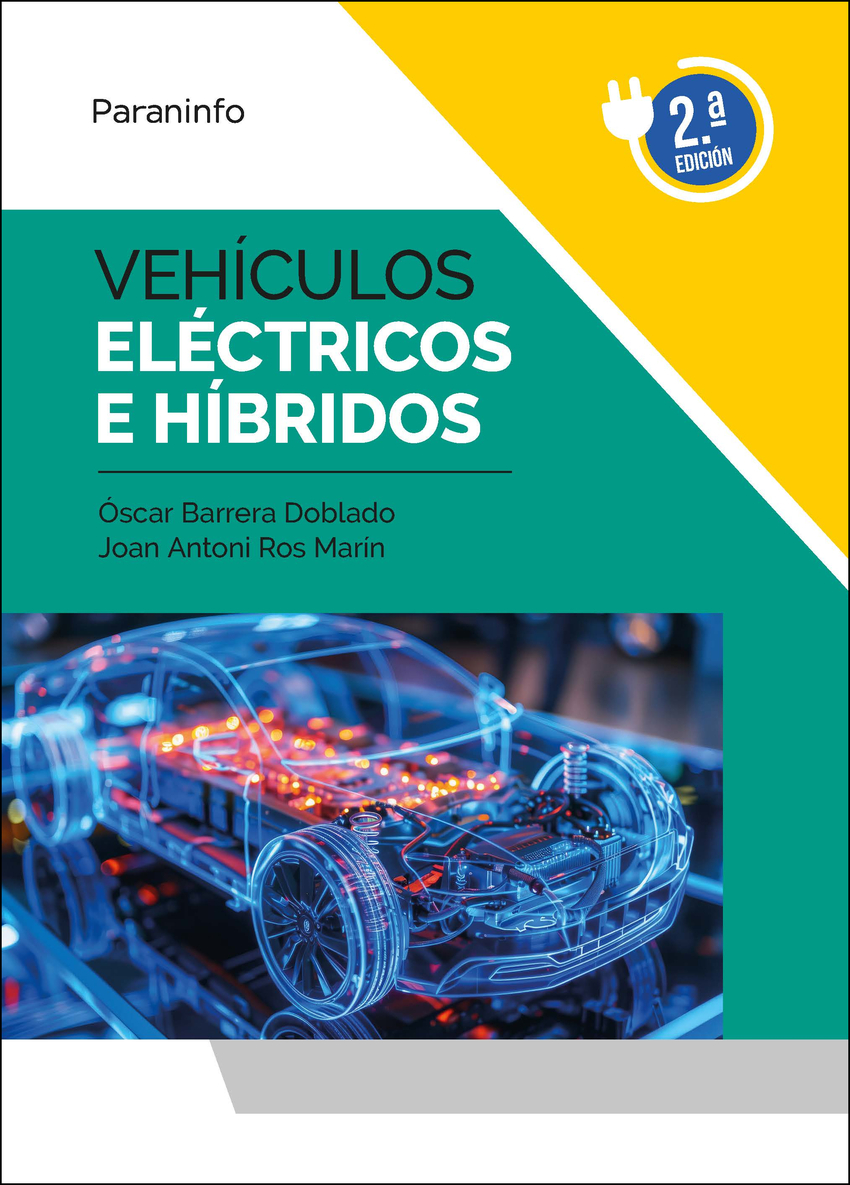 Paraninfo

2.ª EDICIÓN

VEHÍCULOS ELÉCTRICOS E HÍBRIDOS

Óscar Barrera Doblado
Joan Antoni Ros Marín